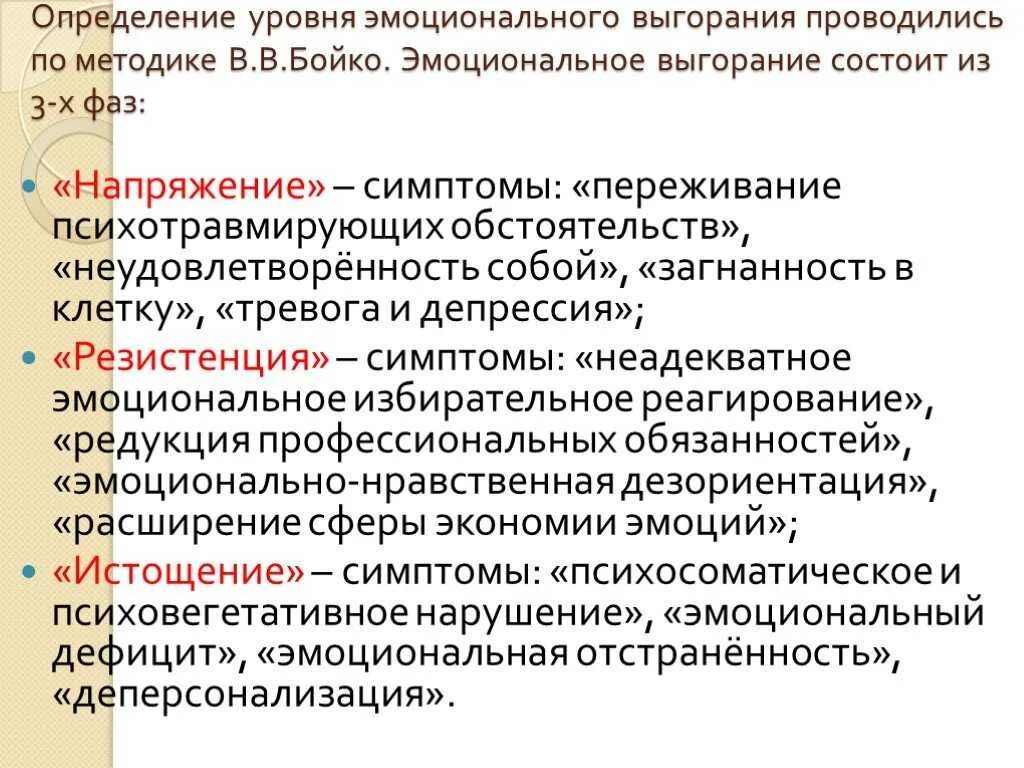 Определение уровня эмоционального выгорания проводились по методике В.В.Бойко. Эмоциональное выгорание состоит из 3-х фаз:

«Напряжение» – симптомы: «переживание психотравмирующих обстоятельств», «неудовлетворённость собой», «загнанность в клетку», «тревога и депрессия»;

«Резистенция» – симптомы: «неадекватное эмоциональное избирательное реагирование», «редукция профессиональных обязанностей», «эмоционально-нравственная дезориентация», «расширение сферы экономии эмоций»;

«Истощение» – симптомы: «психосоматическое и психовегетативное нарушение», «эмоциональный дефицит», «эмоциональная отстранённость», «деперсонализация».